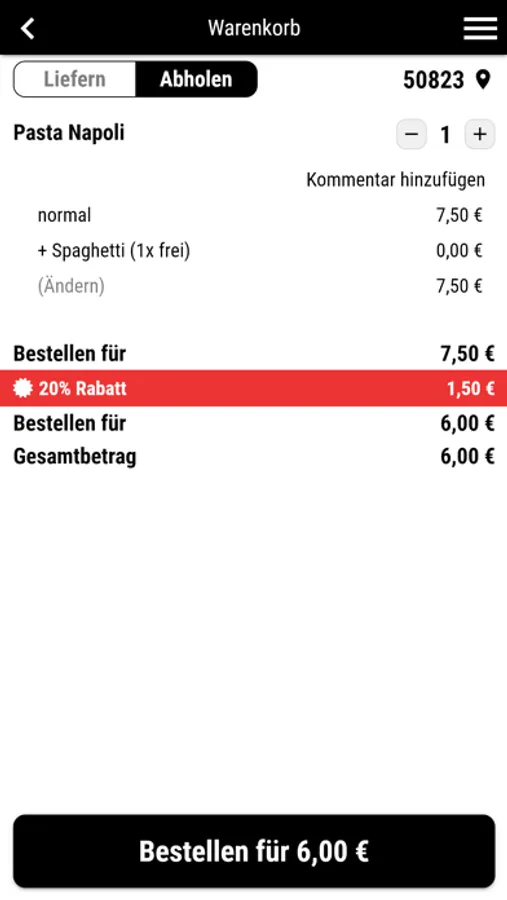 Warenkorb

Liefern Abholen

50823

Pasta Napoli

− 1 +

Kommentar hinzufügen

normal 7,50 €

+ Spaghetti (1x frei) 0,00 €

(Ändern) 7,50 €

Bestellen für 7,50 €

20% Rabatt 1,50 €

Bestellen für 6,00 €

Gesamtbetrag 6,00 €

Bestellen für 6,00 €